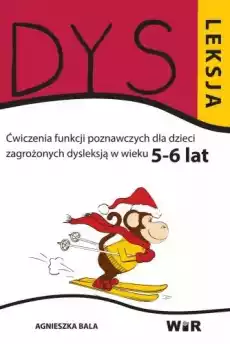 DYS

LEKSJA

Ćwiczenia funkcji poznawczych dla dzieci zagrożonych dysleksją w wieku 5-6 lat

AGNIESZKA BALA

WIR